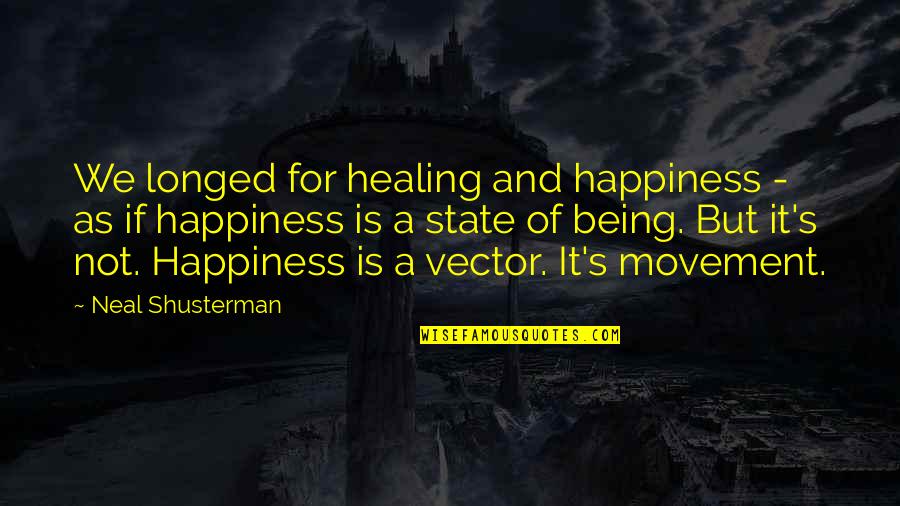 We longed for healing and happiness - as if happiness is a state of being. But it's not. Happiness is a vector. It's movement.

~ Neal Shusterman

WISEFAMOUSQUOTES.COM